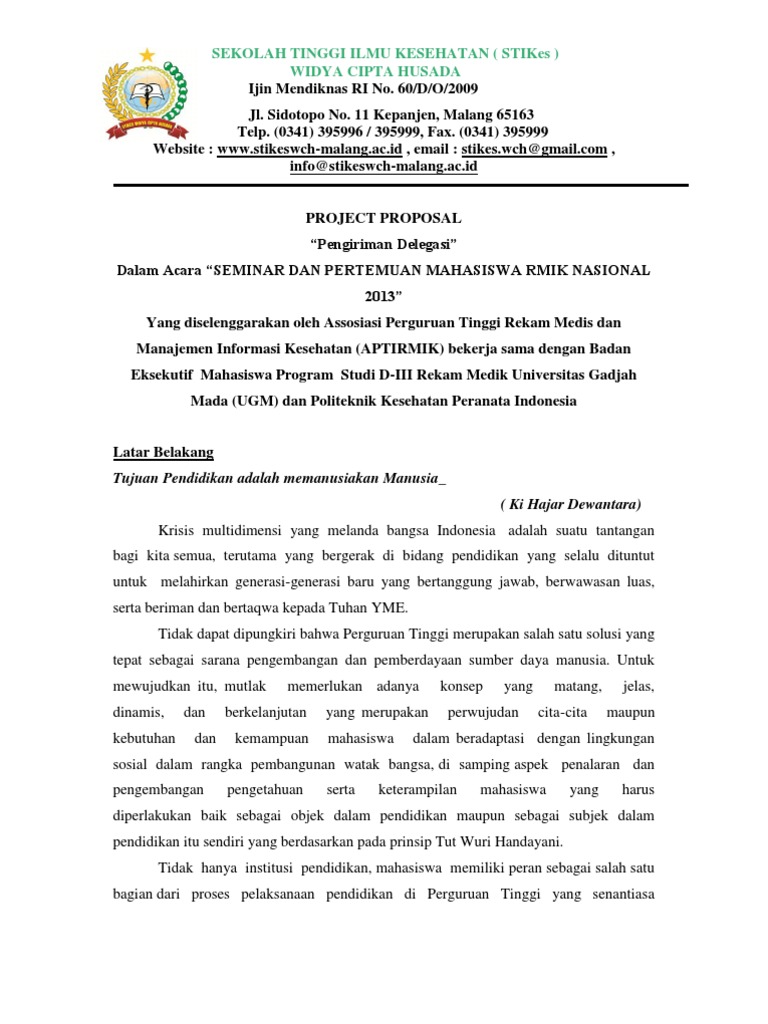 SEKOLAH TINGGI ILMU KESEHATAN ( STIKes )
WIDYA CIPTA HUSADA
Ijin Mendiknas RI No. 60/D/O/2009
Jl. Sidotopo No. 11 Kepanjen, Malang 65163
Telp. (0341) 395996 / 395999, Fax. (0341) 395999
Website : www.stikeswch-malang.ac.id , email : stikes.wch@gmail.com , info@stikeswch-malang.ac.id

PROJECT PROPOSAL
"Pengiriman Delegasi"
Dalam Acara "SEMINAR DAN PERTEMUAN MAHASISWA RMIK NASIONAL 2013"
Yang diselenggarakan oleh Assosiasi Perguruan Tinggi Rekam Medis dan Manajemen Informasi Kesehatan (APTIRMIK) bekerja sama dengan Badan Eksekutif Mahasiswa Program Studi D-III Rekam Medik Universitas Gadjah Mada (UGM) dan Politeknik Kesehatan Peranata Indonesia

Latar Belakang
Tujuan Pendidikan adalah memanusiakan Manusia_
( Ki Hajar Dewantara)

Krisis multidimensi yang melanda bangsa Indonesia adalah suatu tantangan bagi kita semua, terutama yang bergerak di bidang pendidikan yang selalu dituntut untuk melahirkan generasi-generasi baru yang bertanggung jawab, berwawasan luas, serta beriman dan bertaqwa kepada Tuhan YME.

Tidak dapat dipungkiri bahwa Perguruan Tinggi merupakan salah satu solusi yang tepat sebagai sarana pengembangan dan pemberdayaan sumber daya manusia. Untuk mewujudkan itu, mutlak memerlukan adanya konsep yang matang, jelas, dinamis, dan berkelanjutan yang merupakan perwujudan cita-cita maupun kebutuhan dan kemampuan mahasiswa dalam beradaptasi dengan lingkungan sosial dalam rangka pembangunan watak bangsa, di samping aspek penalaran dan pengembangan pengetahuan serta keterampilan mahasiswa yang harus diperlakukan baik sebagai objek dalam pendidikan maupun sebagai subjek dalam pendidikan itu sendiri yang berdasarkan pada prinsip Tut Wuri Handayani.

Tidak hanya institusi pendidikan, mahasiswa memiliki peran sebagai salah satu bagian dari proses pelaksanaan pendidikan di Perguruan Tinggi yang senantiasa